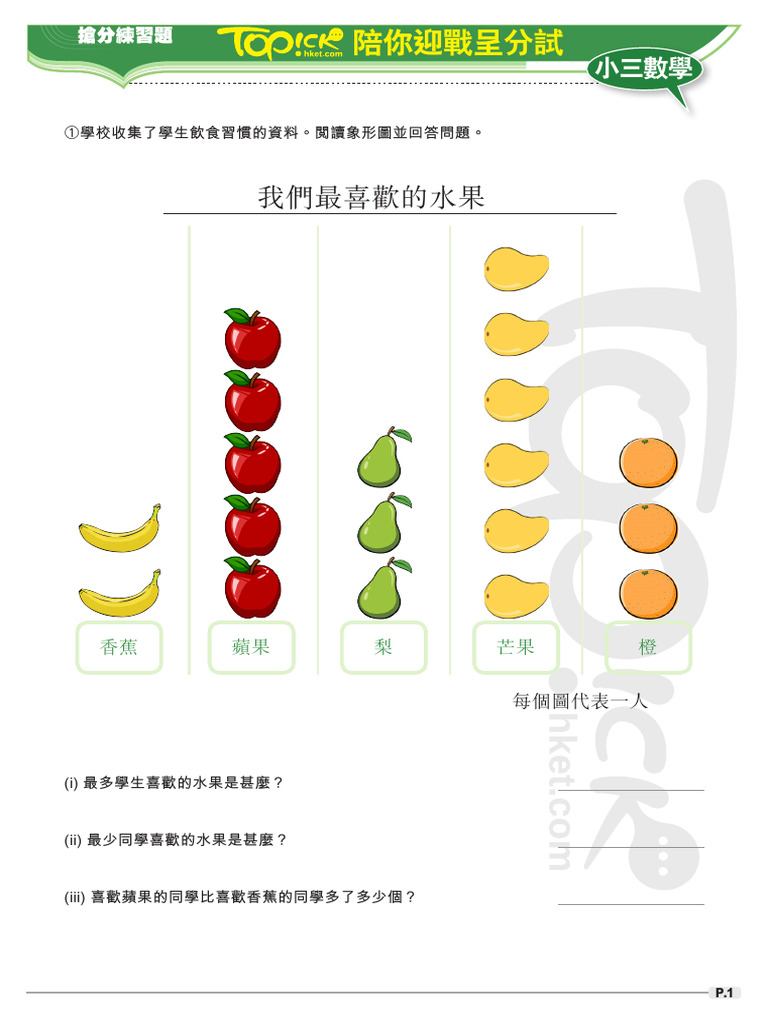 搶分練習題 TOPick hket.com 陪你迎戰呈分試

小三數學

①學校收集了學生飲食習慣的資料。閱讀象形圖並回答問題。

我們最喜歡的水果

香蕉 蘋果 梨 芒果 橙

每個圖代表一人

(i) 最多學生喜歡的水果是甚麼？ ____

(ii) 最少同學喜歡的水果是甚麼？ ____

(iii) 喜歡蘋果的同學比喜歡香蕉的同學多了多少個？ ____

P.1

TOPick hket.com